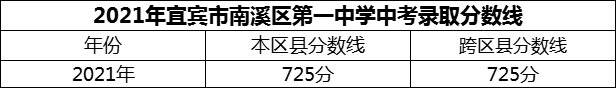 2021年宜宾市南溪区第一中学中考录取分数线

| 年份 | 本区县分数线 | 跨区县分数线 |
|---|---|---|
| 2021年 | 725分 | 725分 |